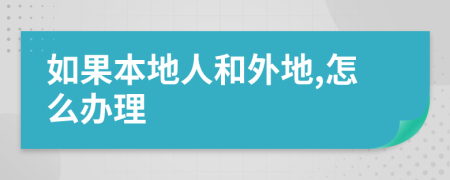 如果本地人和外地,怎么办理